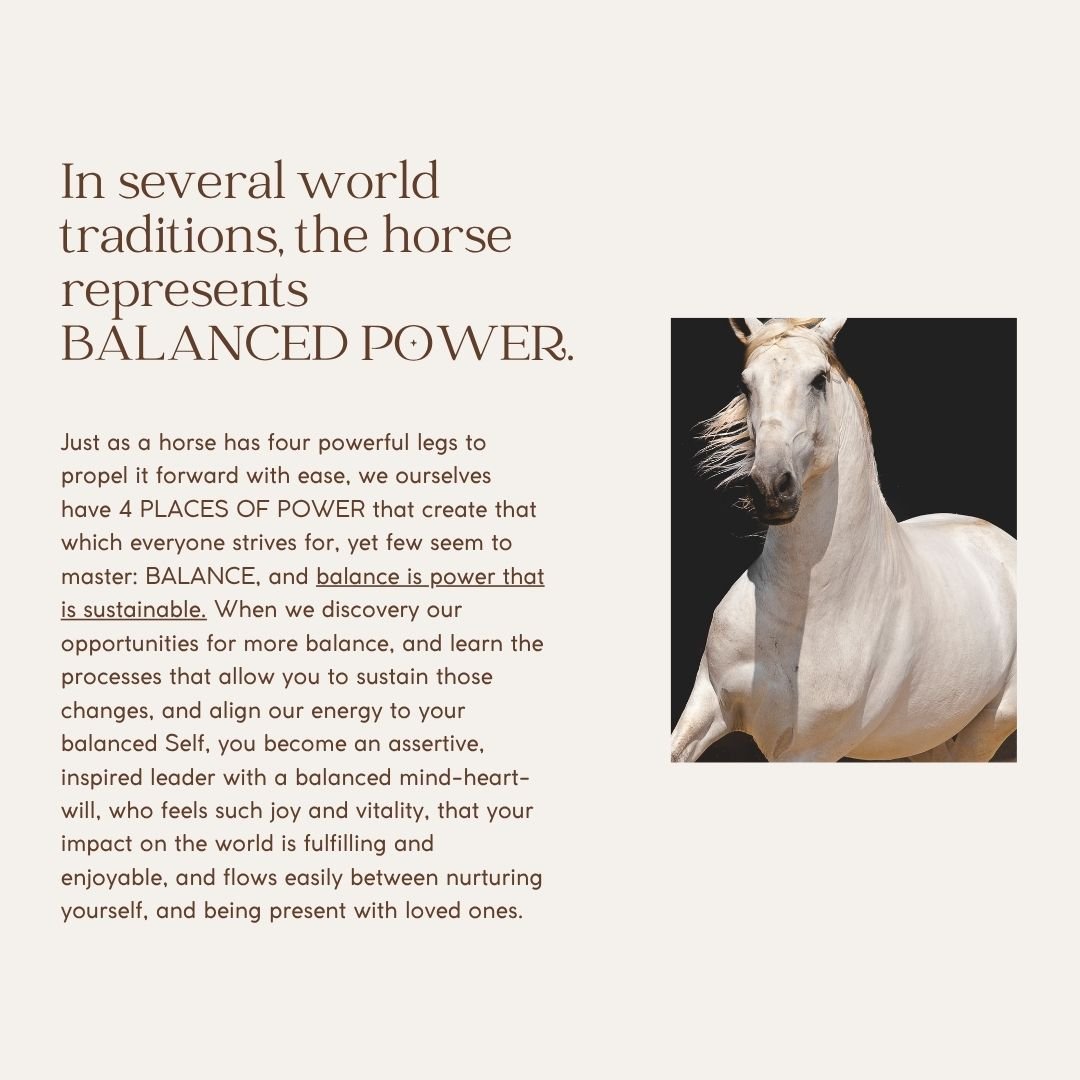 In several world traditions, the horse represents BALANCED POWER.

Just as a horse has four powerful legs to propel it forward with ease, we ourselves have 4 PLACES OF POWER that create that which everyone strives for, yet few seem to master: BALANCE, and balance is power that is sustainable. When we discovery our opportunities for more balance, and learn the processes that allow you to sustain those changes, and align our energy to your balanced Self, you become an assertive, inspired leader with a balanced mind-heart-will, who feels such joy and vitality, that your impact on the world is fulfilling and enjoyable, and flows easily between nurturing yourself, and being present with loved ones.